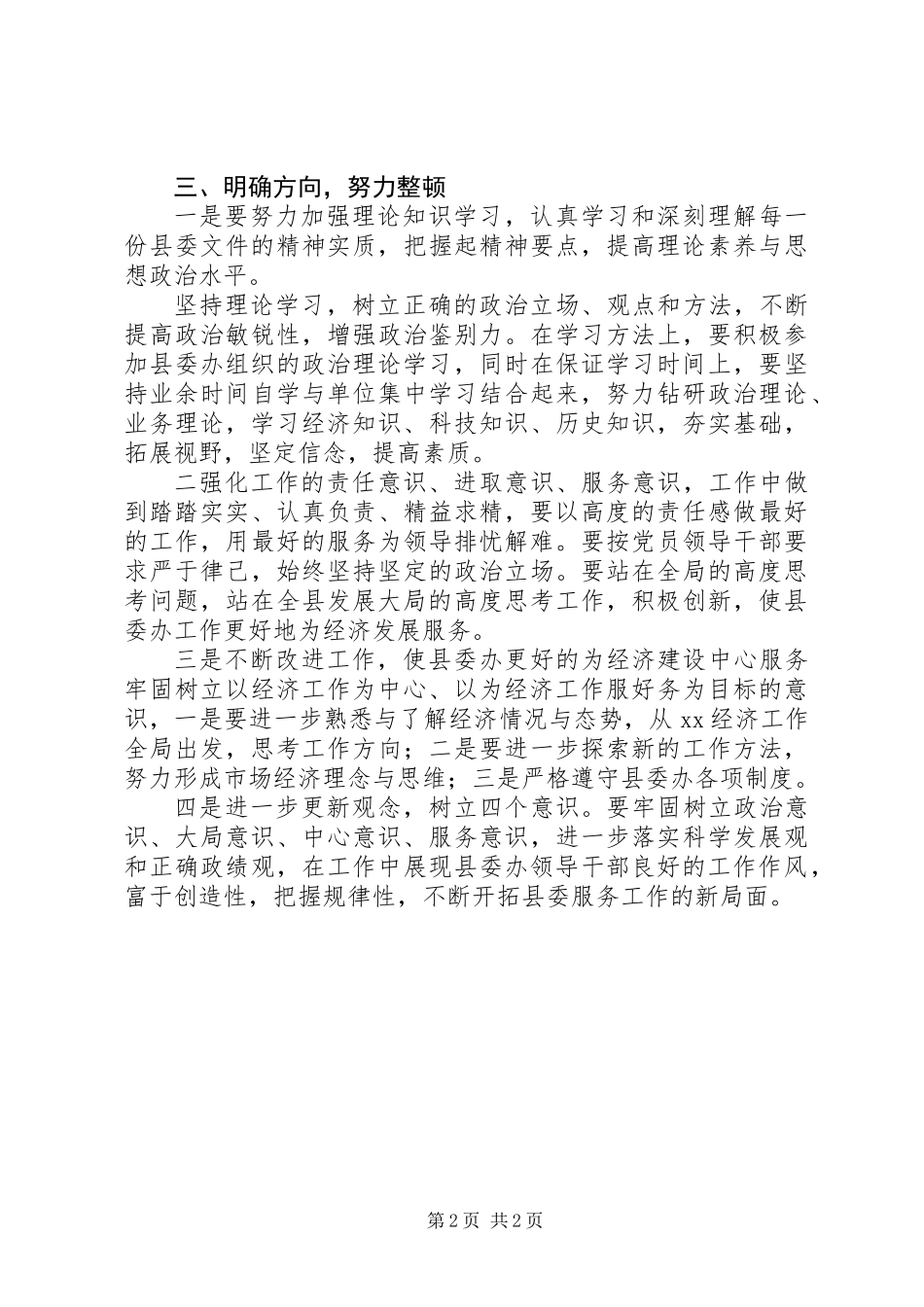 三、明确方向，努力整顿

一是要努力加强理论知识学习，认真学习和深刻理解每一份县委文件的精神实质，把握起精神要点，提高理论素养与思想政治水平。

坚持理论学习，树立正确的政治立场、观点和方法，不断提高政治敏锐性，增强政治鉴别力。在学习方法上，要积极参加县委办组织的政治理论学习，同时在保证学习时间上，要坚持业余时间自学与单位集中学习结合起来，努力钻研政治理论、业务理论，学习经济知识、科技知识、历史知识，夯实基础，拓展视野，坚定信念，提高素质。

二强化工作的责任意识、进取意识、服务意识，工作中做到踏踏实实、认真负责、精益求精，要以高度的责任感做最好的工作，用最好的服务为领导排忧解难。要按党员领导干部要求严于律己，始终坚持坚定的政治立场。要站在全局的高度思考问题，站在全县发展大局的高度思考工作，积极创新，使县委办工作更好地为经济发展服务。

三是不断改进工作，使县委办更好的为经济建设中心服务牢固树立以经济工作为中心、以为经济工作服好务为目标的意识，一是要进一步熟悉与了解经济情况与态势，从xx经济工作全局出发，思考工作方向；二是要进一步探索新的工作方法，努力形成市场经济理念与思维；三是严格遵守县委办各项制度。

四是进一步更新观念，树立四个意识。要牢固树立政治意识、大局意识、中心意识、服务意识，进一步落实科学发展观和正确政绩观，在工作中展现县委办领导干部良好的工作作风，富于创造性，把握规律性，不断开拓县委服务工作的新局面。

第2页 共2页